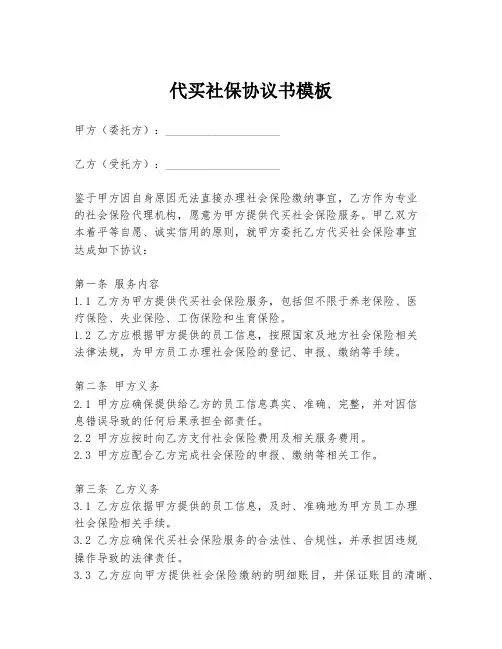 代买社保协议书模板

甲方（委托方）：____________________

乙方（受托方）：____________________

鉴于甲方因自身原因无法直接办理社会保险缴纳事宜，乙方作为专业的社会保险代理机构，愿意为甲方提供代买社会保险服务。甲乙双方本着平等自愿、诚实信用的原则，就甲方委托乙方代买社会保险事宜达成如下协议：

第一条 服务内容
1.1 乙方为甲方提供代买社会保险服务，包括但不限于养老保险、医疗保险、失业保险、工伤保险和生育保险。
1.2 乙方应根据甲方提供的员工信息，按照国家及地方社会保险相关法律法规，为甲方员工办理社会保险的登记、申报、缴纳等手续。

第二条 甲方义务
2.1 甲方应确保提供给乙方的员工信息真实、准确、完整，并对因信息错误导致的任何后果承担全部责任。
2.2 甲方应按时向乙方支付社会保险费用及相关服务费用。
2.3 甲方应配合乙方完成社会保险的申报、缴纳等相关工作。

第三条 乙方义务
3.1 乙方应依据甲方提供的员工信息，及时、准确地为甲方员工办理社会保险相关手续。
3.2 乙方应确保代买社会保险服务的合法性、合规性，并承担因违规操作导致的法律责任。
3.3 乙方应向甲方提供社会保险缴纳的明细账目，并保证账目的清晰、